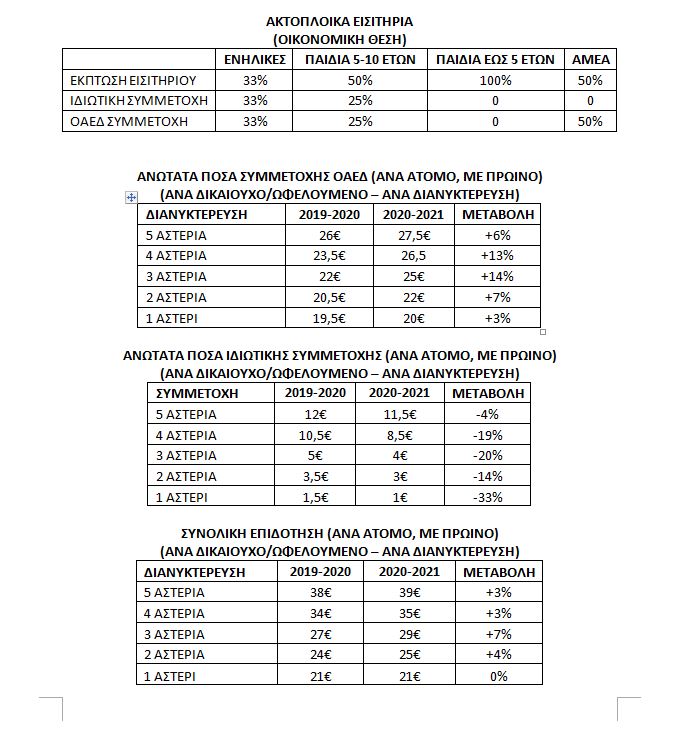 ΑΚΤΟΠΛΟΙΚΑ ΕΙΣΙΤΗΡΙΑ
(ΟΙΚΟΝΟΜΙΚΗ ΘΕΣΗ)

| | ΕΝΗΛΙΚΕΣ | ΠΑΙΔΙΑ 5-10 ΕΤΩΝ | ΠΑΙΔΙΑ ΕΩΣ 5 ΕΤΩΝ | ΑΜΕΑ |
|---|---|---|---|---|
| ΕΚΠΤΩΣΗ ΕΙΣΙΤΗΡΙΟΥ | 33% | 50% | 100% | 50% |
| ΙΔΙΩΤΙΚΗ ΣΥΜΜΕΤΟΧΗ | 33% | 25% | 0 | 0 |
| ΟΑΕΔ ΣΥΜΜΕΤΟΧΗ | 33% | 25% | 0 | 50% |

ΑΝΩΤΑΤΑ ΠΟΣΑ ΣΥΜΜΕΤΟΧΗΣ ΟΑΕΔ (ΑΝΑ ΑΤΟΜΟ, ΜΕ ΠΡΩΙΝΟ)
(ΑΝΑ ΔΙΚΑΙΟΥΧΟ/ΩΦΕΛΟΥΜΕΝΟ – ΑΝΑ ΔΙΑΝΥΚΤΕΡΕΥΣΗ)

| ΔΙΑΝΥΚΤΕΡΕΥΣΗ | 2019-2020 | 2020-2021 | ΜΕΤΑΒΟΛΗ |
|---|---|---|---|
| 5 ΑΣΤΕΡΙΑ | 26€ | 27,5€ | +6% |
| 4 ΑΣΤΕΡΙΑ | 23,5€ | 26,5 | +13% |
| 3 ΑΣΤΕΡΙΑ | 22€ | 25€ | +14% |
| 2 ΑΣΤΕΡΙΑ | 20,5€ | 22€ | +7% |
| 1 ΑΣΤΕΡΙ | 19,5€ | 20€ | +3% |

ΑΝΩΤΑΤΑ ΠΟΣΑ ΙΔΙΩΤΙΚΗΣ ΣΥΜΜΕΤΟΧΗΣ (ΑΝΑ ΑΤΟΜΟ, ΜΕ ΠΡΩΙΝΟ)
(ΑΝΑ ΔΙΚΑΙΟΥΧΟ/ΩΦΕΛΟΥΜΕΝΟ – ΑΝΑ ΔΙΑΝΥΚΤΕΡΕΥΣΗ)

| ΣΥΜΜΕΤΟΧΗ | 2019-2020 | 2020-2021 | ΜΕΤΑΒΟΛΗ |
|---|---|---|---|
| 5 ΑΣΤΕΡΙΑ | 12€ | 11,5€ | -4% |
| 4 ΑΣΤΕΡΙΑ | 10,5€ | 8,5€ | -19% |
| 3 ΑΣΤΕΡΙΑ | 5€ | 4€ | -20% |
| 2 ΑΣΤΕΡΙΑ | 3,5€ | 3€ | -14% |
| 1 ΑΣΤΕΡΙ | 1,5€ | 1€ | -33% |

ΣΥΝΟΛΙΚΗ ΕΠΙΔΟΤΗΣΗ (ΑΝΑ ΑΤΟΜΟ, ΜΕ ΠΡΩΙΝΟ)
(ΑΝΑ ΔΙΚΑΙΟΥΧΟ/ΩΦΕΛΟΥΜΕΝΟ – ΑΝΑ ΔΙΑΝΥΚΤΕΡΕΥΣΗ)

| ΔΙΑΝΥΚΤΕΡΕΥΣΗ | 2019-2020 | 2020-2021 | ΜΕΤΑΒΟΛΗ |
|---|---|---|---|
| 5 ΑΣΤΕΡΙΑ | 38€ | 39€ | +3% |
| 4 ΑΣΤΕΡΙΑ | 34€ | 35€ | +3% |
| 3 ΑΣΤΕΡΙΑ | 27€ | 29€ | +7% |
| 2 ΑΣΤΕΡΙΑ | 24€ | 25€ | +4% |
| 1 ΑΣΤΕΡΙ | 21€ | 21€ | 0% |